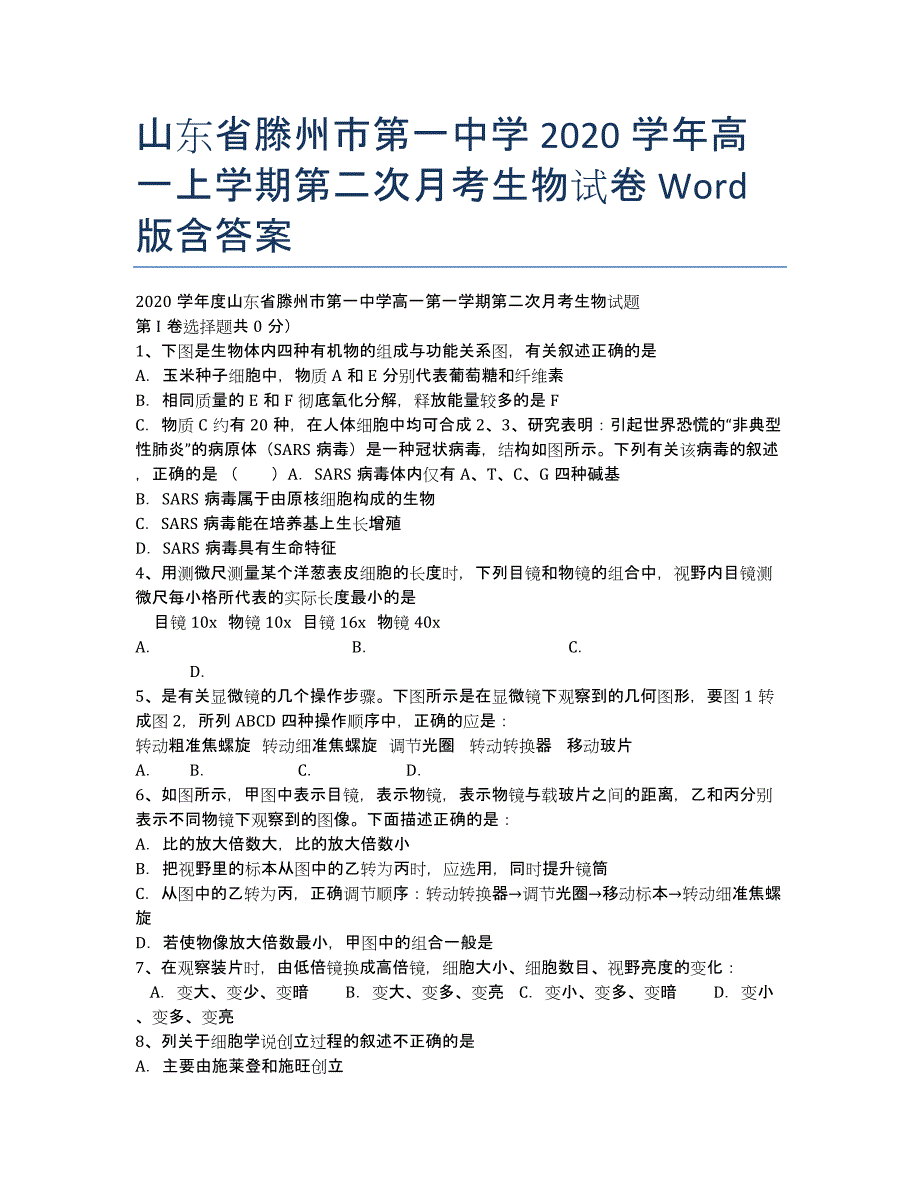 山东省滕州市第一中学 2020 学年高一上学期第二次月考生物试卷 Word 版含答案

2020 学年度山东省滕州市第一中学高一第一学期第二次月考生物试题
第 I 卷选择题共 0 分）
1、下图是生物体内四种有机物的组成与功能关系图，有关叙述正确的是
A. 玉米种子细胞中，物质 A 和 E 分别代表葡萄糖和纤维素
B. 相同质量的 E 和 F 彻底氧化分解，释放能量较多的是 F
C. 物质 C 约有 20 种，在人体细胞中均可合成 2、3、研究表明：引起世界恐慌的“非典型性肺炎”的病原体（SARS 病毒）是一种冠状病毒，结构如图所示。下列有关该病毒的叙述，正确的是（　　）A. SARS 病毒体内仅有 A、T、C、G 四种碱基
B. SARS 病毒属于由原核细胞构成的生物
C. SARS 病毒能在培养基上生长增殖
D. SARS 病毒具有生命特征
4、用测微尺测量某个洋葱表皮细胞的长度时，下列目镜和物镜的组合中，视野内目镜测微尺每小格所代表的实际长度最小的是
目镜 10x 物镜 10x 目镜 16x 物镜 40x
A. B. C. D.
5、是有关显微镜的几个操作步骤。下图所示是在显微镜下观察到的几何图形，要图 1 转成图 2，所列 ABCD 四种操作顺序中，正确的应是：
转动粗准焦螺旋 转动细准焦螺旋 调节光圈 转动转换器 移动玻片
A. B. C. D.
6、如图所示，甲图中表示目镜，表示物镜，表示物镜与载玻片之间的距离，乙和丙分别表示不同物镜下观察到的图像。下面描述正确的是：
A. 比的放大倍数大，比的放大倍数小
B. 把视野里的标本从图中的乙转为丙时，应选用，同时提升镜筒
C. 从图中的乙转为丙，正确调节顺序：转动转换器→调节光圈→移动标本→转动细准焦螺旋
D. 若使物像放大倍数最小，甲图中的组合一般是
7、在观察装片时，由低倍镜换成高倍镜，细胞大小、细胞数目、视野亮度的变化：
A. 变大、变少、变暗 B. 变大、变多、变亮 C. 变小、变多、变暗 D. 变小、变多、变亮
8、列关于细胞学说创立过程的叙述不正确的是
A. 主要由施莱登和施旺创立